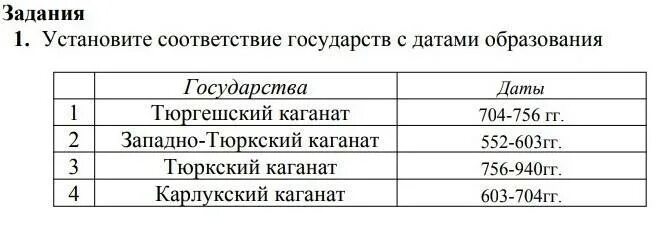 Задания
1. Установите соответствие государств с датами образования

| | Государства | Даты |
|---|---|---|
| 1 | Тюргешский каганат | 704-756 гг. |
| 2 | Западно-Тюркский каганат | 552-603гг. |
| 3 | Тюркский каганат | 756-940гг. |
| 4 | Карлукский каганат | 603-704гг. |